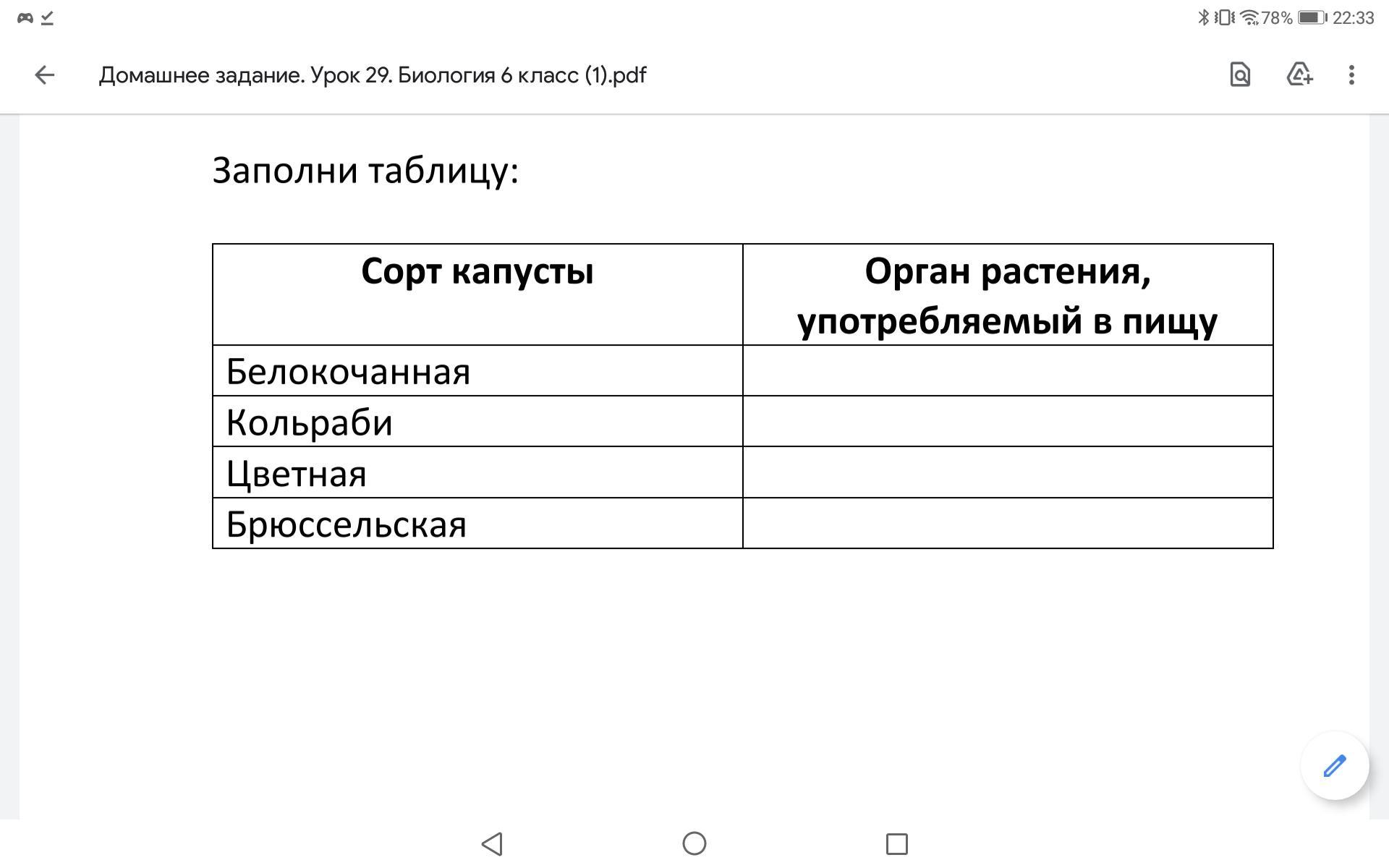 78% 22:33

Домашнее задание. Урок 29. Биология 6 класс (1).pdf

Заполни таблицу:

| Сорт капусты | Орган растения, употребляемый в пищу |
|---|---|
| Белокочанная | |
| Кольраби | |
| Цветная | |
| Брюссельская | |